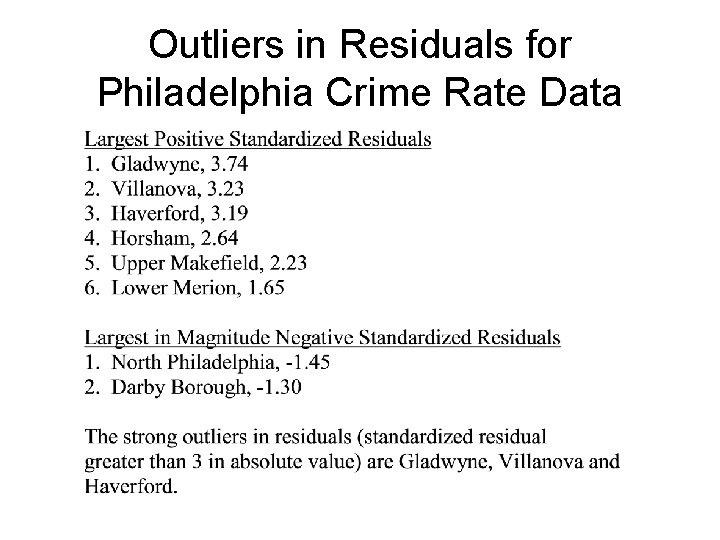 Outliers in Residuals for Philadelphia Crime Rate Data

Largest Positive Standardized Residuals
1. Gladwyne, 3.74
2. Villanova, 3.23
3. Haverford, 3.19
4. Horsham, 2.64
5. Upper Makefield, 2.23
6. Lower Merion, 1.65

Largest in Magnitude Negative Standardized Residuals
1. North Philadelphia, -1.45
2. Darby Borough, -1.30

The strong outliers in residuals (standardized residual greater than 3 in absolute value) are Gladwyne, Villanova and Haverford.